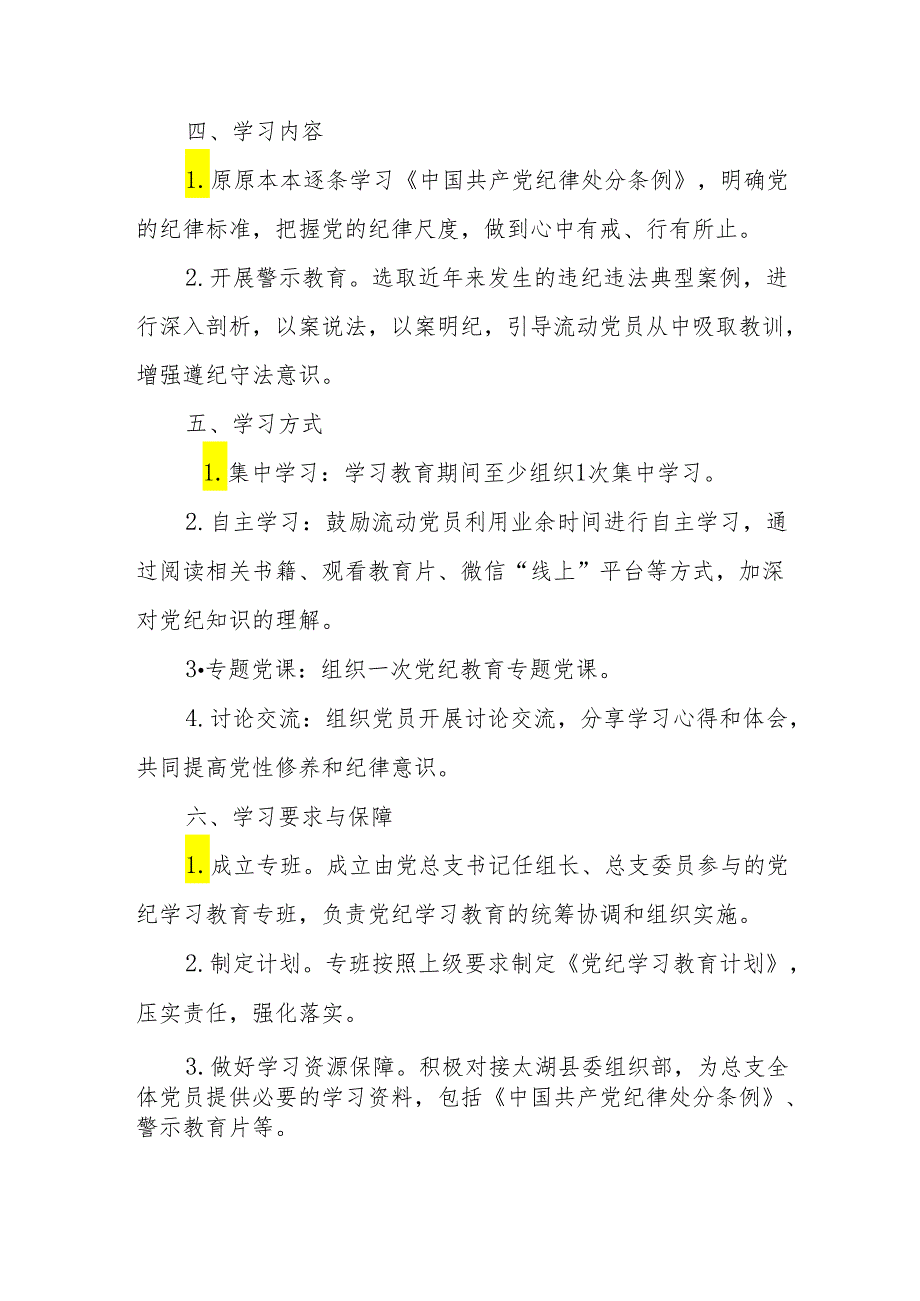 四、学习内容

1.原原本本逐条学习《中国共产党纪律处分条例》，明确党的纪律标准，把握党的纪律尺度，做到心中有戒、行有所止。

2.开展警示教育。选取近年来发生的违纪违法典型案例，进行深入剖析，以案说法，以案明纪，引导流动党员从中吸取教训，增强遵纪守法意识。

五、学习方式

1.集中学习：学习教育期间至少组织1次集中学习。

2.自主学习：鼓励流动党员利用业余时间进行自主学习，通过阅读相关书籍、观看教育片、微信“线上”平台等方式，加深对党纪知识的理解。

3•专题党课：组织一次党纪教育专题党课。

4.讨论交流：组织党员开展讨论交流，分享学习心得和体会，共同提高党性修养和纪律意识。

六、学习要求与保障

1.成立专班。成立由党总支书记任组长、总支委员参与的党纪学习教育专班，负责党纪学习教育的统筹协调和组织实施。

2.制定计划。专班按照上级要求制定《党纪学习教育计划》，压实责任，强化落实。

3.做好学习资源保障。积极对接太湖县委组织部，为总支全体党员提供必要的学习资料，包括《中国共产党纪律处分条例》、警示教育片等。